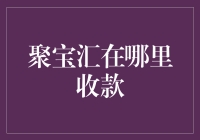 聚宝汇在哪里收款